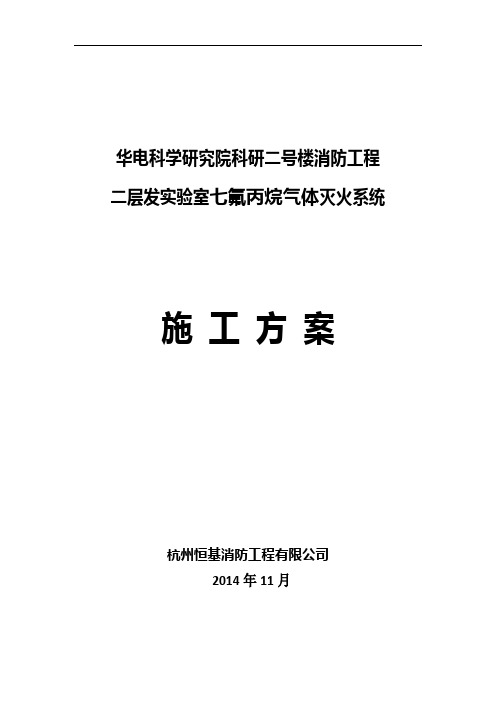 华电科学研究院科研二号楼消防工程

二层发实验室七氟丙烷气体灭火系统

施 工 方 案

杭州恒基消防工程有限公司

2014 年 11 月